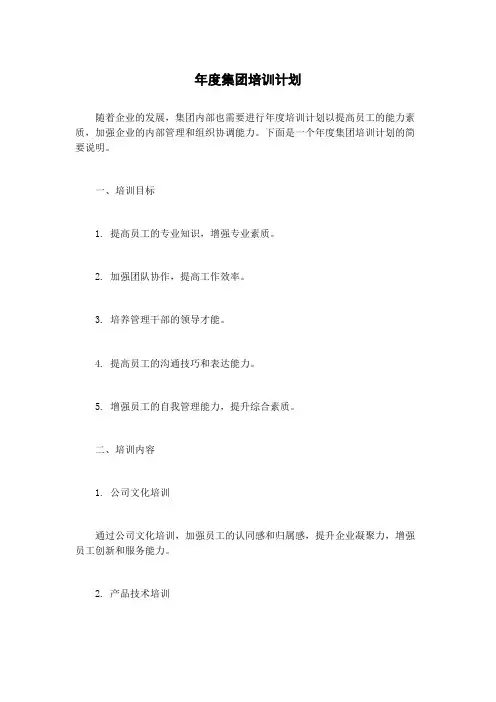 年度集团培训计划

随着企业的发展，集团内部也需要进行年度培训计划以提高员工的能力素质，加强企业的内部管理和组织协调能力。下面是一个年度集团培训计划的简要说明。

一、培训目标

1. 提高员工的专业知识，增强专业素质。

2. 加强团队协作，提高工作效率。

3. 培养管理干部的领导才能。

4. 提高员工的沟通技巧和表达能力。

5. 增强员工的自我管理能力，提升综合素质。

二、培训内容

1. 公司文化培训

通过公司文化培训，加强员工的认同感和归属感，提升企业凝聚力，增强员工创新和服务能力。

2. 产品技术培训